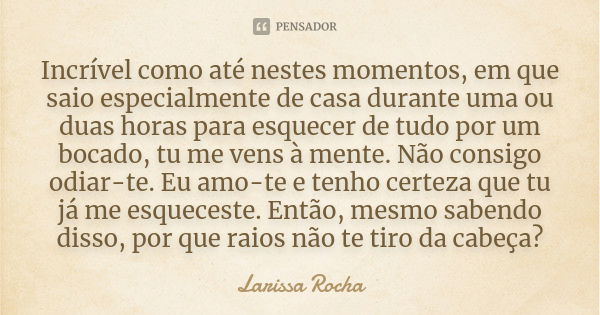 PENSADOR

Incrível como até nestes momentos, em que saio especialmente de casa durante uma ou duas horas para esquecer de tudo por um bocado, tu me vens à mente. Não consigo odiar-te. Eu amo-te e tenho certeza que tu já me esqueceste. Então, mesmo sabendo disso, por que raios não te tiro da cabeça?

Larissa Rocha